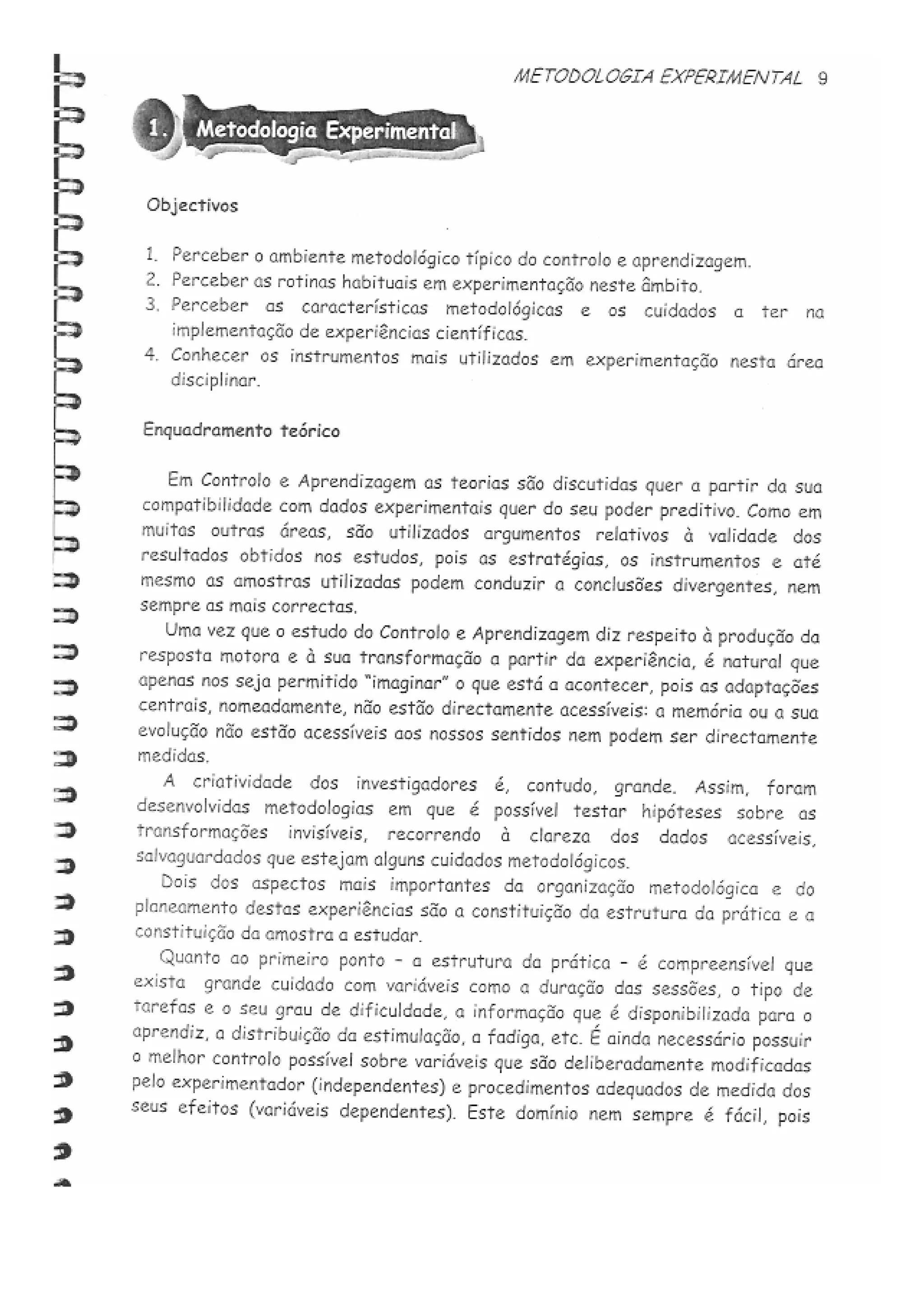 METODOLOGIA EXPERIMENTAL 9

1. Metodologia Experimental

Objectivos

1. Perceber o ambiente metodológico típico do controlo e aprendizagem.
2. Perceber as rotinas habituais em experimentação neste âmbito.
3. Perceber as características metodológicas e os cuidados a ter na implementação de experiências científicas.
4. Conhecer os instrumentos mais utilizados em experimentação nesta área disciplinar.

Enquadramento teórico

Em Controlo e Aprendizagem as teorias são discutidas quer a partir da sua compatibilidade com dados experimentais quer do seu poder preditivo. Como em muitas outras áreas, são utilizados argumentos relativos à validade dos resultados obtidos nos estudos, pois as estratégias, os instrumentos e até mesmo as amostras utilizadas podem conduzir a conclusões divergentes, nem sempre as mais correctas.

Uma vez que o estudo do Controlo e Aprendizagem diz respeito à produção da resposta motora e à sua transformação a partir da experiência, é natural que apenas nos seja permitido "imaginar" o que está a acontecer, pois as adaptações centrais, nomeadamente, não estão directamente acessíveis: a memória ou a sua evolução não estão acessíveis aos nossos sentidos nem podem ser directamente medidas.

A criatividade dos investigadores é, contudo, grande. Assim, foram desenvolvidas metodologias em que é possível testar hipóteses sobre as transformações invisíveis, recorrendo à clareza dos dados acessíveis, salvaguardados que estejam alguns cuidados metodológicos.

Dois dos aspectos mais importantes da organização metodológica e do planeamento destas experiências são a constituição da estrutura da prática e a constituição da amostra a estudar.

Quanto ao primeiro ponto - a estrutura da prática - é compreensível que exista grande cuidado com variáveis como a duração das sessões, o tipo de tarefas e o seu grau de dificuldade, a informação que é disponibilizada para o aprendiz, a distribuição da estimulação, a fadiga, etc. É ainda necessário possuir o melhor controlo possível sobre variáveis que são deliberadamente modificadas pelo experimentador (independentes) e procedimentos adequados de medida dos seus efeitos (variáveis dependentes). Este domínio nem sempre é fácil, pois